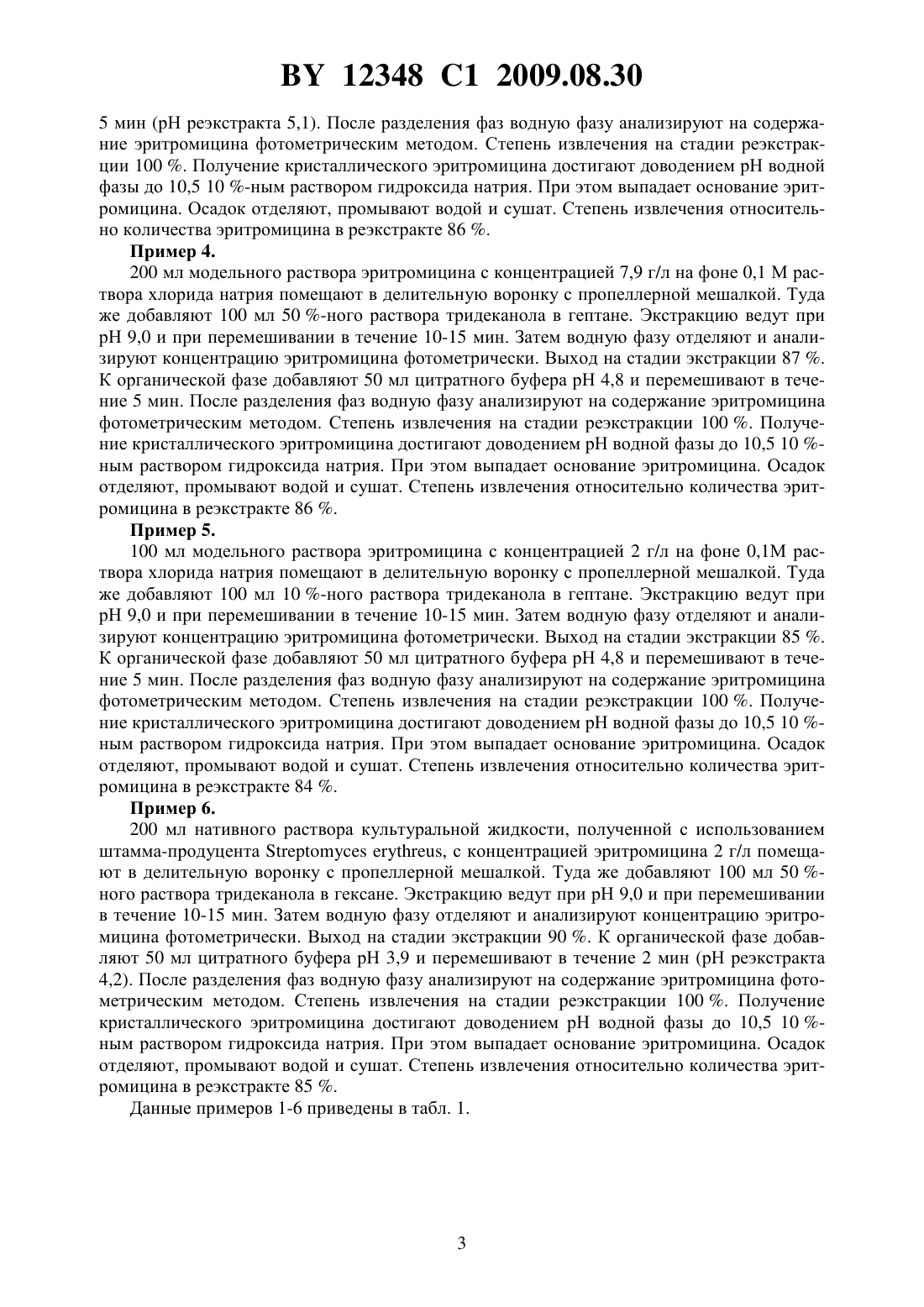 BY 12348 C1 2009.08.30

5 мин (pH реэкстракта 5,1). После разделения фаз водную фазу анализируют на содержание эритромицина фотометрическим методом. Степень извлечения на стадии реэкстракции 100 %. Получение кристаллического эритромицина достигают доведением pH водной фазы до 10,5 10 %-ным раствором гидроксида натрия. При этом выпадает основание эритромицина. Осадок отделяют, промывают водой и сушат. Степень извлечения относительно количества эритромицина в реэкстракте 86 %.

Пример 4.

200 мл модельного раствора эритромицина с концентрацией 7,9 г/л на фоне 0,1 М раствора хлорида натрия помещают в делительную воронку с пропеллерной мешалкой. Туда же добавляют 100 мл 50 %-ного раствора тридеканола в гептане. Экстракцию ведут при pH 9,0 и при перемешивании в течение 10-15 мин. Затем водную фазу отделяют и анализируют концентрацию эритромицина фотометрически. Выход на стадии экстракции 87 %. К органической фазе добавляют 50 мл цитратного буфера pH 4,8 и перемешивают в течение 5 мин. После разделения фаз водную фазу анализируют на содержание эритромицина фотометрическим методом. Степень извлечения на стадии реэкстракции 100 %. Получение кристаллического эритромицина достигают доведением pH водной фазы до 10,5 10 %-ным раствором гидроксида натрия. При этом выпадает основание эритромицина. Осадок отделяют, промывают водой и сушат. Степень извлечения относительно количества эритромицина в реэкстракте 86 %.

Пример 5.

100 мл модельного раствора эритромицина с концентрацией 2 г/л на фоне 0,1М раствора хлорида натрия помещают в делительную воронку с пропеллерной мешалкой. Туда же добавляют 100 мл 10 %-ного раствора тридеканола в гептане. Экстракцию ведут при pH 9,0 и при перемешивании в течение 10-15 мин. Затем водную фазу отделяют и анализируют концентрацию эритромицина фотометрически. Выход на стадии экстракции 85 %. К органической фазе добавляют 50 мл цитратного буфера pH 4,8 и перемешивают в течение 5 мин. После разделения фаз водную фазу анализируют на содержание эритромицина фотометрическим методом. Степень извлечения на стадии реэкстракции 100 %. Получение кристаллического эритромицина достигают доведением pH водной фазы до 10,5 10 %-ным раствором гидроксида натрия. При этом выпадает основание эритромицина. Осадок отделяют, промывают водой и сушат. Степень извлечения относительно количества эритромицина в реэкстракте 84 %.

Пример 6.

200 мл нативного раствора культуральной жидкости, полученной с использованием штамма-продуцента Streptomyces erythreus, с концентрацией эритромицина 2 г/л помещают в делительную воронку с пропеллерной мешалкой. Туда же добавляют 100 мл 50 %-ного раствора тридеканола в гексане. Экстракцию ведут при pH 9,0 и при перемешивании в течение 10-15 мин. Затем водную фазу отделяют и анализируют концентрацию эритромицина фотометрически. Выход на стадии экстракции 90 %. К органической фазе добавляют 50 мл цитратного буфера pH 3,9 и перемешивают в течение 2 мин (pH реэкстракта 4,2). После разделения фаз водную фазу анализируют на содержание эритромицина фотометрическим методом. Степень извлечения на стадии реэкстракции 100 %. Получение кристаллического эритромицина достигают доведением pH водной фазы до 10,5 10 %-ным раствором гидроксида натрия. При этом выпадает основание эритромицина. Осадок отделяют, промывают водой и сушат. Степень извлечения относительно количества эритромицина в реэкстракте 85 %.

Данные примеров 1-6 приведены в табл. 1.

3